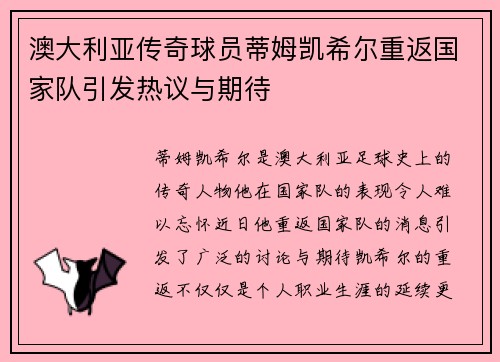 澳大利亚传奇球员蒂姆凯希尔重返国家队引发热议与期待

蒂姆凯希尔是澳大利亚足球史上的传奇人物他在国家队的表现令人难以忘怀近日他重返国家队的消息引发了广泛的讨论与期待凯希尔的重返不仅仅是个人职业生涯的延续更